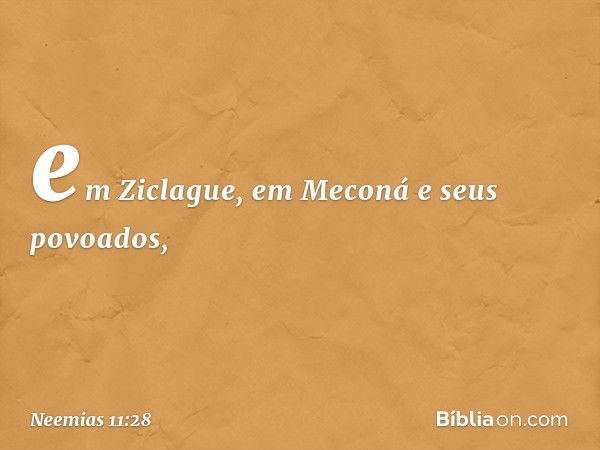 em Ziclague, em Meconá e seus povoados,

Neemias 11:28

Bíbliaon.com